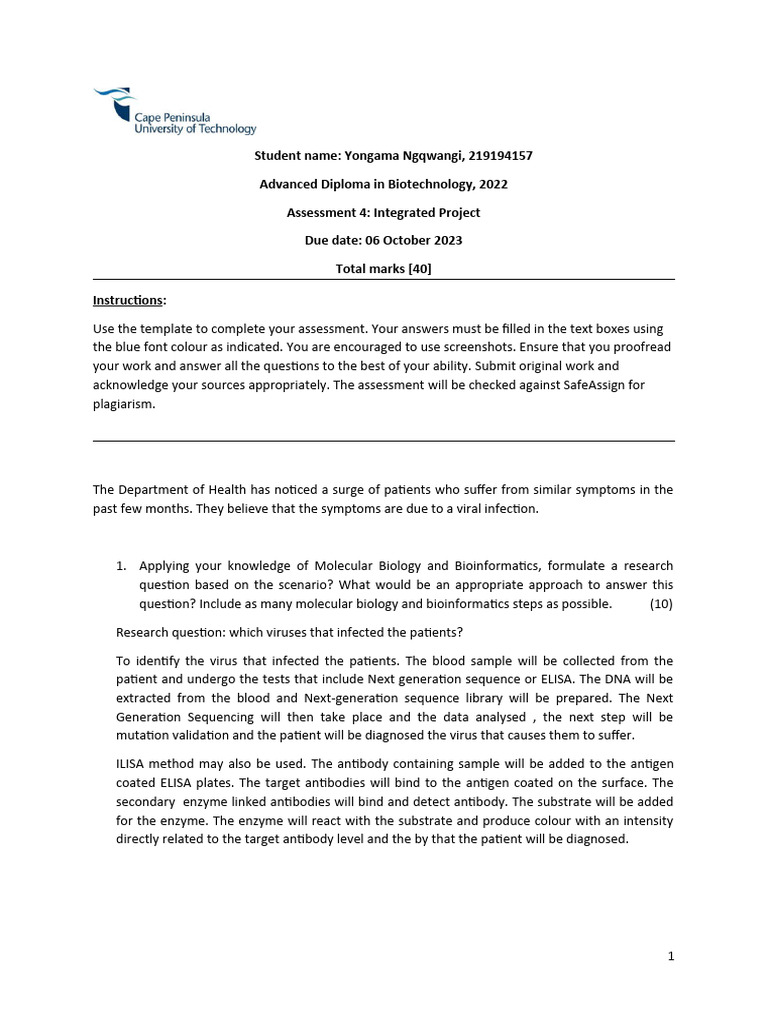 Cape Peninsula
University of Technology

Student name: Yongama Ngqwangi, 219194157

Advanced Diploma in Biotechnology, 2022

Assessment 4: Integrated Project

Due date: 06 October 2023

Total marks [40]

Instructions:

Use the template to complete your assessment. Your answers must be filled in the text boxes using the blue font colour as indicated. You are encouraged to use screenshots. Ensure that you proofread your work and answer all the questions to the best of your ability. Submit original work and acknowledge your sources appropriately. The assessment will be checked against SafeAssign for plagiarism.

The Department of Health has noticed a surge of patients who suffer from similar symptoms in the past few months. They believe that the symptoms are due to a viral infection.

1. Applying your knowledge of Molecular Biology and Bioinformatics, formulate a research question based on the scenario? What would be an appropriate approach to answer this question? Include as many molecular biology and bioinformatics steps as possible. (10)

Research question: which viruses that infected the patients?

To identify the virus that infected the patients. The blood sample will be collected from the patient and undergo the tests that include Next generation sequence or ELISA. The DNA will be extracted from the blood and Next-generation sequence library will be prepared. The Next Generation Sequencing will then take place and the data analysed , the next step will be mutation validation and the patient will be diagnosed the virus that causes them to suffer.

ILISA method may also be used. The antibody containing sample will be added to the antigen coated ELISA plates. The target antibodies will bind to the antigen coated on the surface. The secondary enzyme linked antibodies will bind and detect antibody. The substrate will be added for the enzyme. The enzyme will react with the substrate and produce colour with an intensity directly related to the target antibody level and the by that the patient will be diagnosed.

1